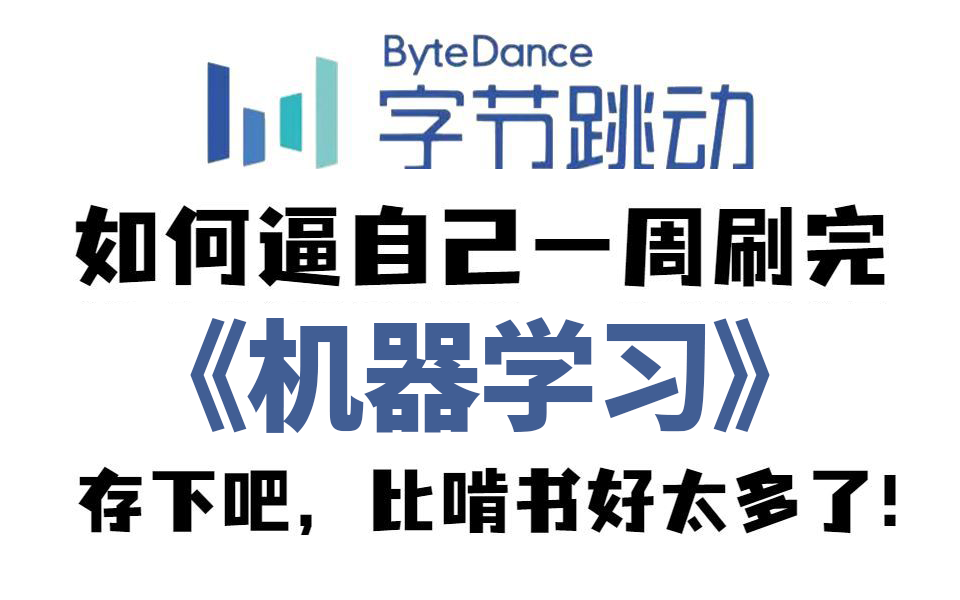 ByteDance
字节跳动

如何逼自己一周刷完
《机器学习》
存下吧，比啃书好太多了!